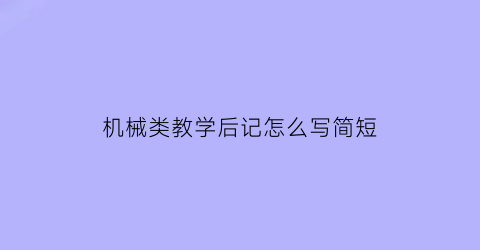 机械类教学后记怎么写简短